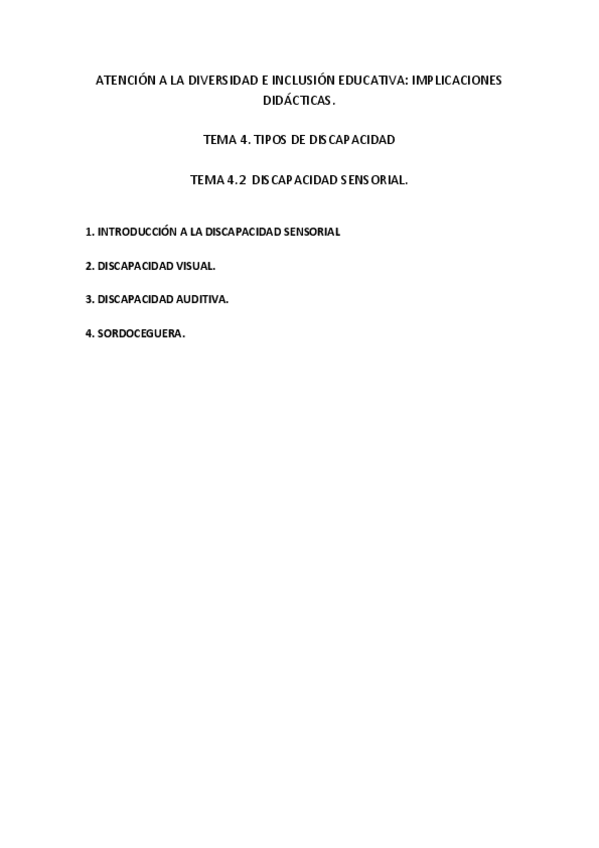 ATENCIÓN A LA DIVERSIDAD E INCLUSIÓN EDUCATIVA: IMPLICACIONES DIDÁCTICAS.

TEMA 4. TIPOS DE DISCAPACIDAD

TEMA 4.2 DISCAPACIDAD SENSORIAL.

1. INTRODUCCIÓN A LA DISCAPACIDAD SENSORIAL

2. DISCAPACIDAD VISUAL.

3. DISCAPACIDAD AUDITIVA.

4. SORDOCEGUERA.